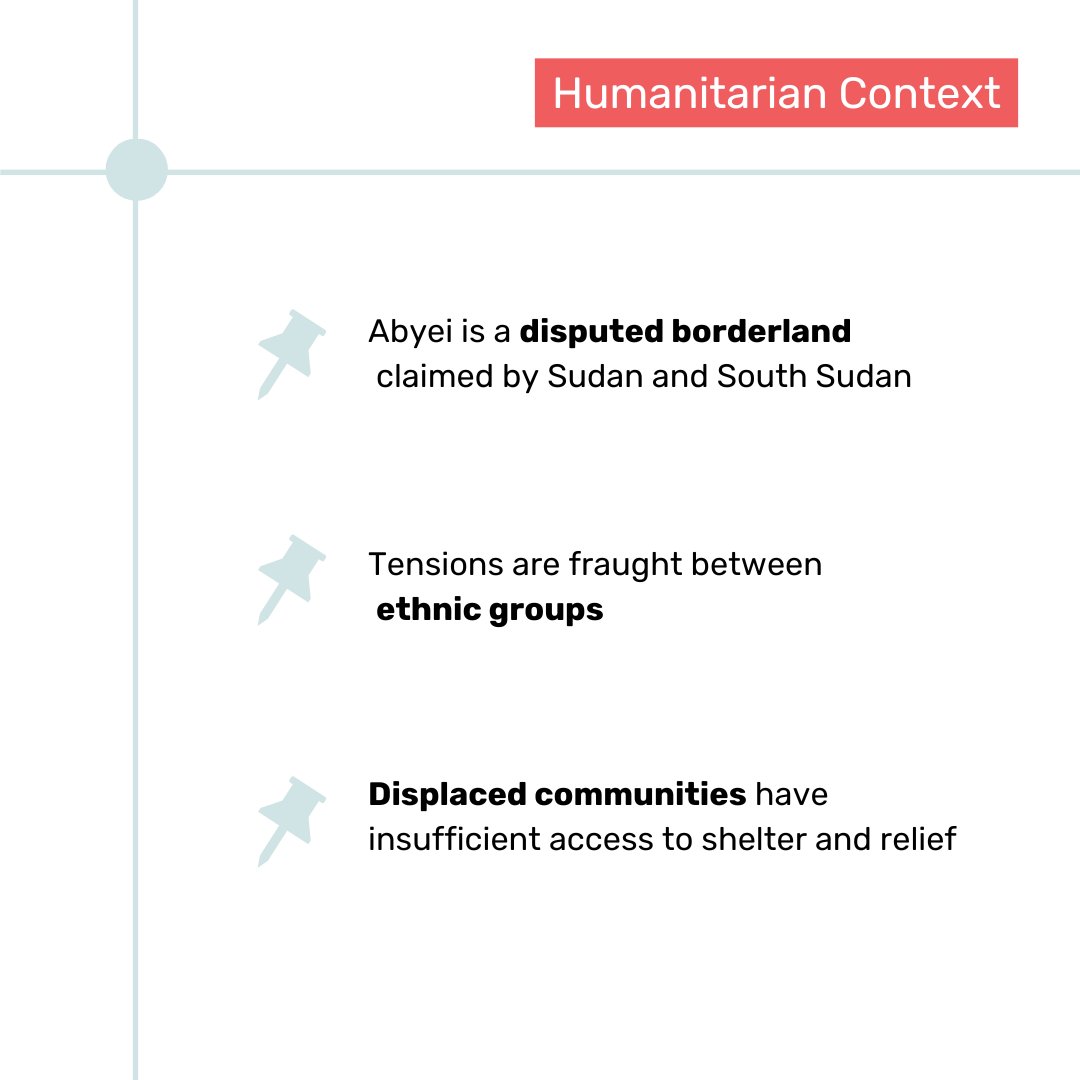 Humanitarian Context

Abyei is a disputed borderland claimed by Sudan and South Sudan

Tensions are fraught between ethnic groups

Displaced communities have insufficient access to shelter and relief